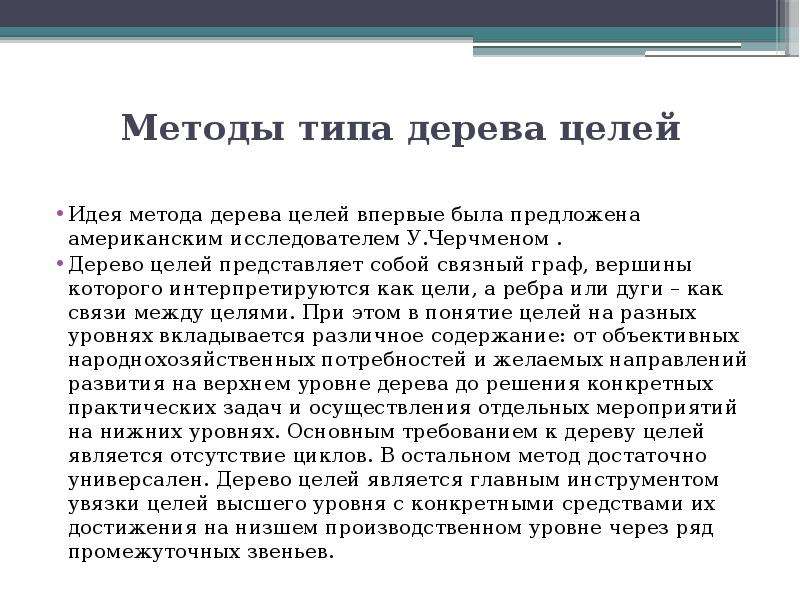 Методы типа дерева целей

• Идея метода дерева целей впервые была предложена американским исследователем У.Черчменом .

• Дерево целей представляет собой связный граф, вершины которого интерпретируются как цели, а ребра или дуги – как связи между целями. При этом в понятие целей на разных уровнях вкладывается различное содержание: от объективных народнохозяйственных потребностей и желаемых направлений развития на верхнем уровне дерева до решения конкретных практических задач и осуществления отдельных мероприятий на нижних уровнях. Основным требованием к дереву целей является отсутствие циклов. В остальном метод достаточно универсален. Дерево целей является главным инструментом увязки целей высшего уровня с конкретными средствами их достижения на низшем производственном уровне через ряд промежуточных звеньев.